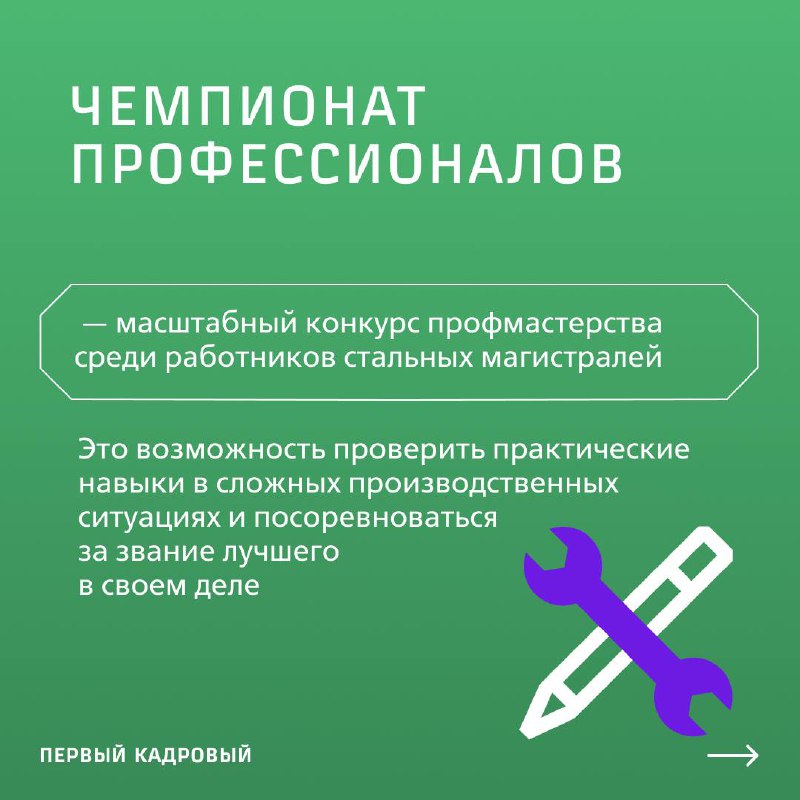 ЧЕМПИОНАТ ПРОФЕССИОНАЛОВ

— масштабный конкурс профмастерства среди работников стальных магистралей

Это возможность проверить практические навыки в сложных производственных ситуациях и посоревноваться за звание лучшего в своем деле

ПЕРВЫЙ КАДРОВЫЙ